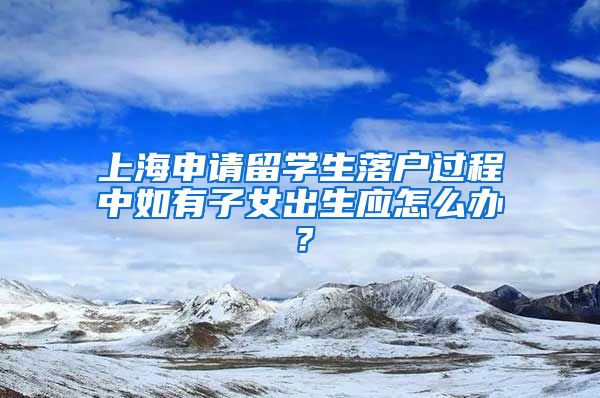 上海申请留学生落户过程中如有子女出生应怎么办？